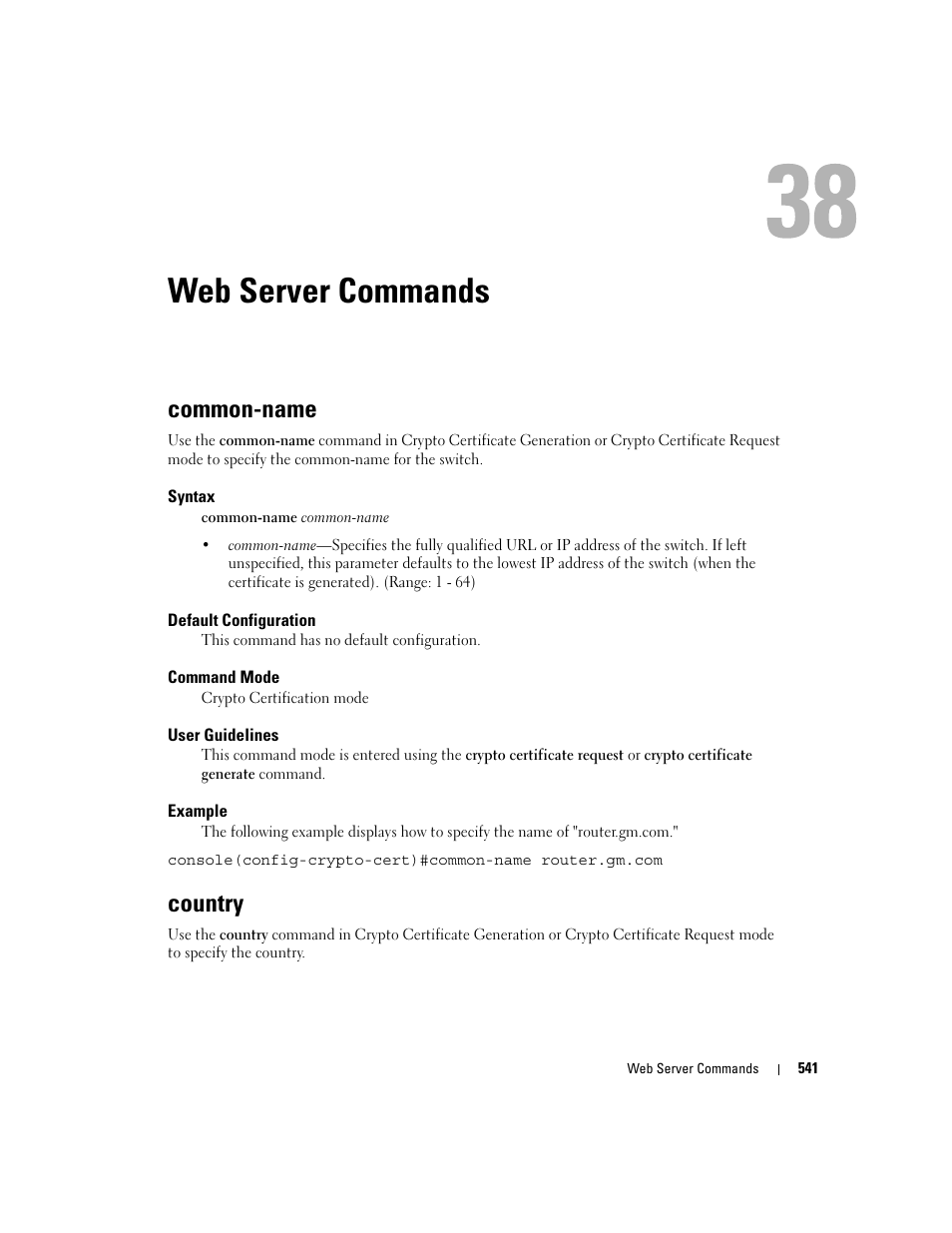 38

Web Server Commands

common-name

Use the common-name command in Crypto Certificate Generation or Crypto Certificate Request mode to specify the common-name for the switch.

Syntax

common-name common-name

• common-name—Specifies the fully qualified URL or IP address of the switch. If left unspecified, this parameter defaults to the lowest IP address of the switch (when the certificate is generated). (Range: 1 - 64)

Default Configuration

This command has no default configuration.

Command Mode

Crypto Certification mode

User Guidelines

This command mode is entered using the crypto certificate request or crypto certificate generate command.

Example

The following example displays how to specify the name of "router.gm.com."

console(config-crypto-cert)#common-name router.gm.com

country

Use the country command in Crypto Certificate Generation or Crypto Certificate Request mode to specify the country.

Web Server Commands | 541